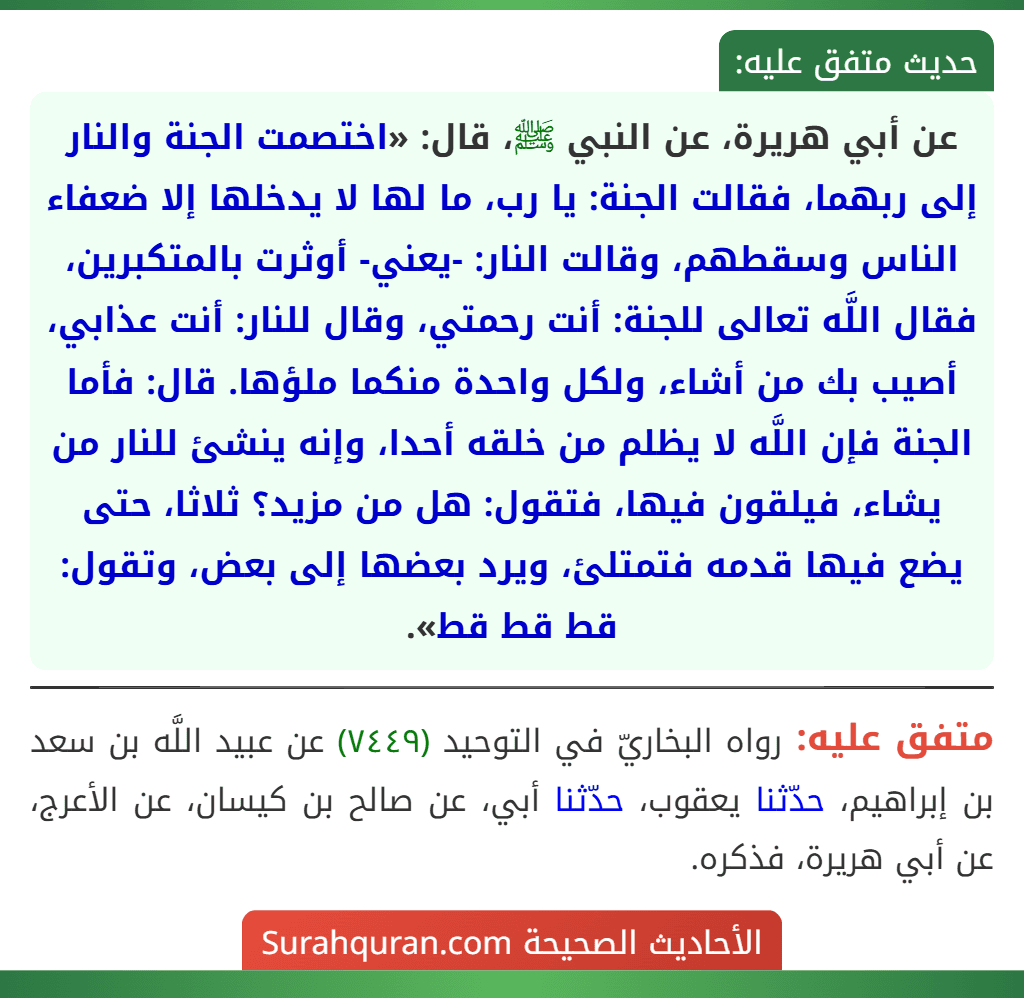 حديث متفق عليه:

عن أبي هريرة، عن النبي ﷺ، قال: «اختصمت الجنة والنار إلى ربهما، فقالت الجنة: يا رب، ما لها لا يدخلها إلا ضعفاء الناس وسقطهم، وقالت النار: -يعني- أوثرت بالمتكبرين، فقال اللَّه تعالى للجنة: أنت رحمتي، وقال للنار: أنت عذابي، أصيب بك من أشاء، ولكل واحدة منكما ملؤها. قال: فأما الجنة فإن اللَّه لا يظلم من خلقه أحدا، وإنه ينشئ للنار من يشاء، فيلقون فيها، فتقول: هل من مزيد؟ ثلاثا، حتى يضع فيها قدمه فتمتلئ، ويرد بعضها إلى بعض، وتقول: قط قط قط».

متفق عليه: رواه البخاريّ في التوحيد (٧٤٤٩) عن عبيد اللَّه بن سعد بن إبراهيم، حدّثنا يعقوب، حدّثنا أبي، عن صالح بن كيسان، عن الأعرج، عن أبي هريرة، فذكره.

الأحاديث الصحيحة Surahquran.com